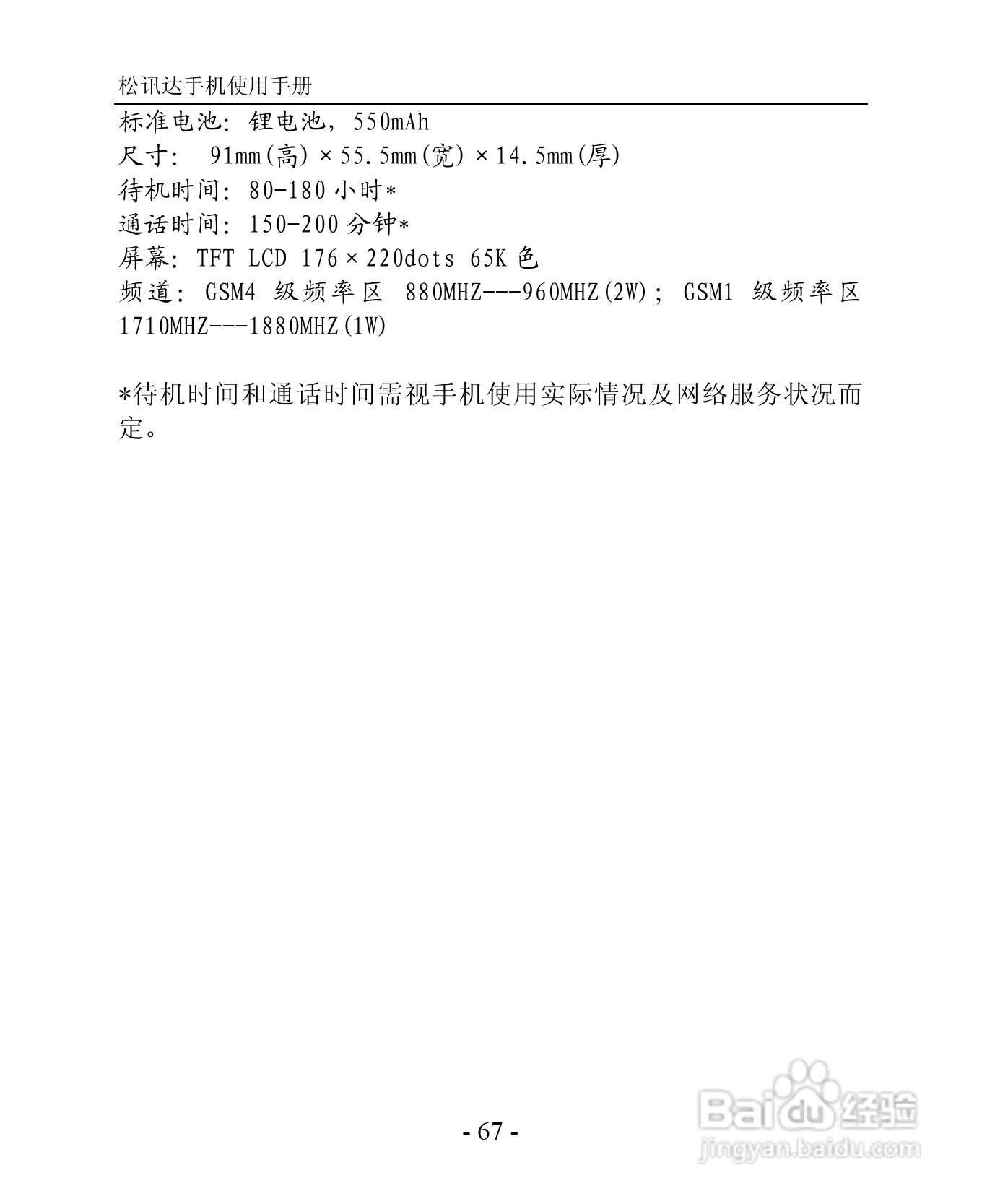 松讯达手机使用手册

标准电池：锂电池，550mAh
尺寸： 91mm(高)×55.5mm(宽)×14.5mm(厚)
待机时间：80-180 小时*
通话时间：150-200 分钟*
屏幕：TFT LCD 176×220dots 65K 色
频道：GSM4 级频率区 880MHZ---960MHZ(2W)；GSM1 级频率区 1710MHZ---1880MHZ(1W)

*待机时间和通话时间需视手机使用实际情况及网络服务状况而定。

- 67 -

Baidu 经验
jingyan.baidu.com